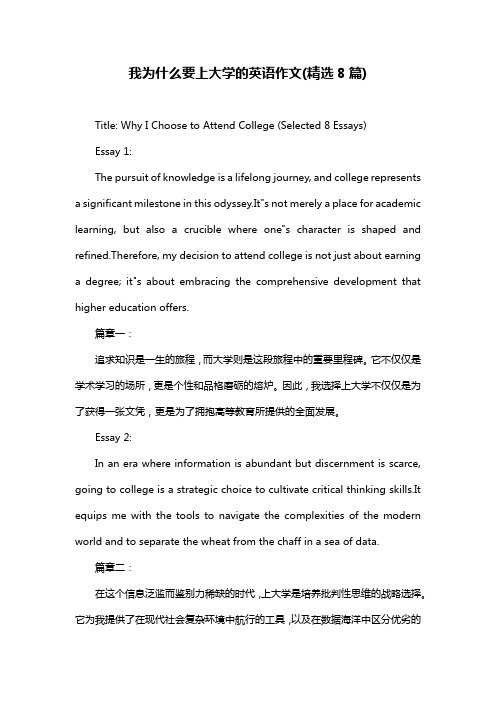 我为什么要上大学的英语作文(精选 8 篇)

Title: Why I Choose to Attend College (Selected 8 Essays)

Essay 1:

The pursuit of knowledge is a lifelong journey, and college represents a significant milestone in this odyssey.It"s not merely a place for academic learning, but also a crucible where one"s character is shaped and refined.Therefore, my decision to attend college is not just about earning a degree; it"s about embracing the comprehensive development that higher education offers.

篇章一：

追求知识是一生的旅程，而大学则是这段旅程中的重要里程碑。它不仅仅是学术学习的场所，更是个性和品格磨砺的熔炉。因此，我选择上大学不仅仅是为了获得一张文凭，更是为了拥抱高等教育所提供的全面发展。

Essay 2:

In an era where information is abundant but discernment is scarce, going to college is a strategic choice to cultivate critical thinking skills.It equips me with the tools to navigate the complexities of the modern world and to separate the wheat from the chaff in a sea of data.

篇章二：

在这个信息泛滥而鉴别力稀缺的时代，上大学是培养批判性思维的战略选择。它为我提供了在现代社会复杂环境中航行的工具，以及在数据海洋中区分优劣的